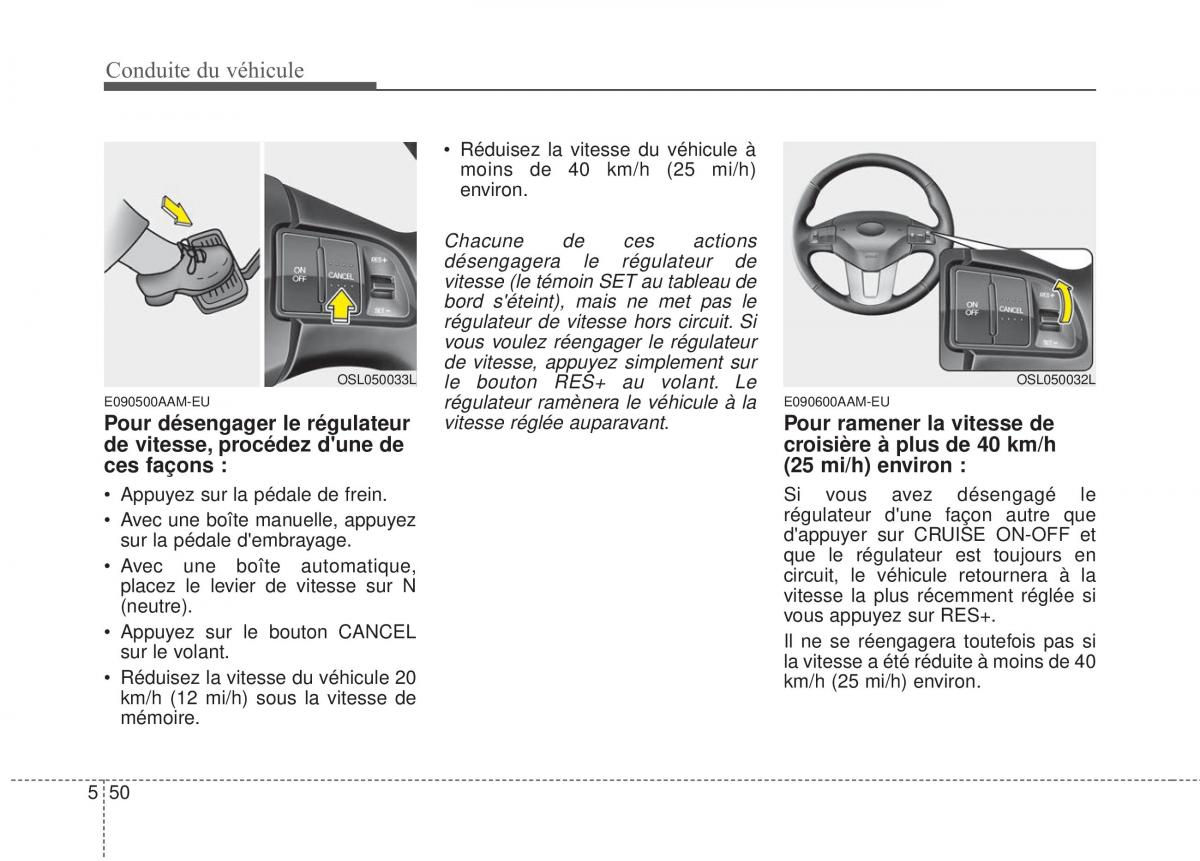 Conduite du véhicule

ON OFF
CANCEL
RES+
SET−

OSL050033L

E090500AAM-EU

Pour désengager le régulateur de vitesse, procédez d'une de ces façons :

• Appuyez sur la pédale de frein.
• Avec une boîte manuelle, appuyez sur la pédale d'embrayage.
• Avec une boîte automatique, placez le levier de vitesse sur N (neutre).
• Appuyez sur le bouton CANCEL sur le volant.
• Réduisez la vitesse du véhicule 20 km/h (12 mi/h) sous la vitesse de mémoire.
• Réduisez la vitesse du véhicule à moins de 40 km/h (25 mi/h) environ.

Chacune de ces actions désengagera le régulateur de vitesse (le témoin SET au tableau de bord s'éteint), mais ne met pas le régulateur de vitesse hors circuit. Si vous voulez réengager le régulateur de vitesse, appuyez simplement sur le bouton RES+ au volant. Le régulateur ramènera le véhicule à la vitesse réglée auparavant.

ON OFF
CANCEL
RES+
SET−

OSL050032L

E090600AAM-EU

Pour ramener la vitesse de croisière à plus de 40 km/h (25 mi/h) environ :

Si vous avez désengagé le régulateur d'une façon autre que d'appuyer sur CRUISE ON-OFF et que le régulateur est toujours en circuit, le véhicule retournera à la vitesse la plus récemment réglée si vous appuyez sur RES+.

Il ne se réengagera toutefois pas si la vitesse a été réduite à moins de 40 km/h (25 mi/h) environ.

5 50